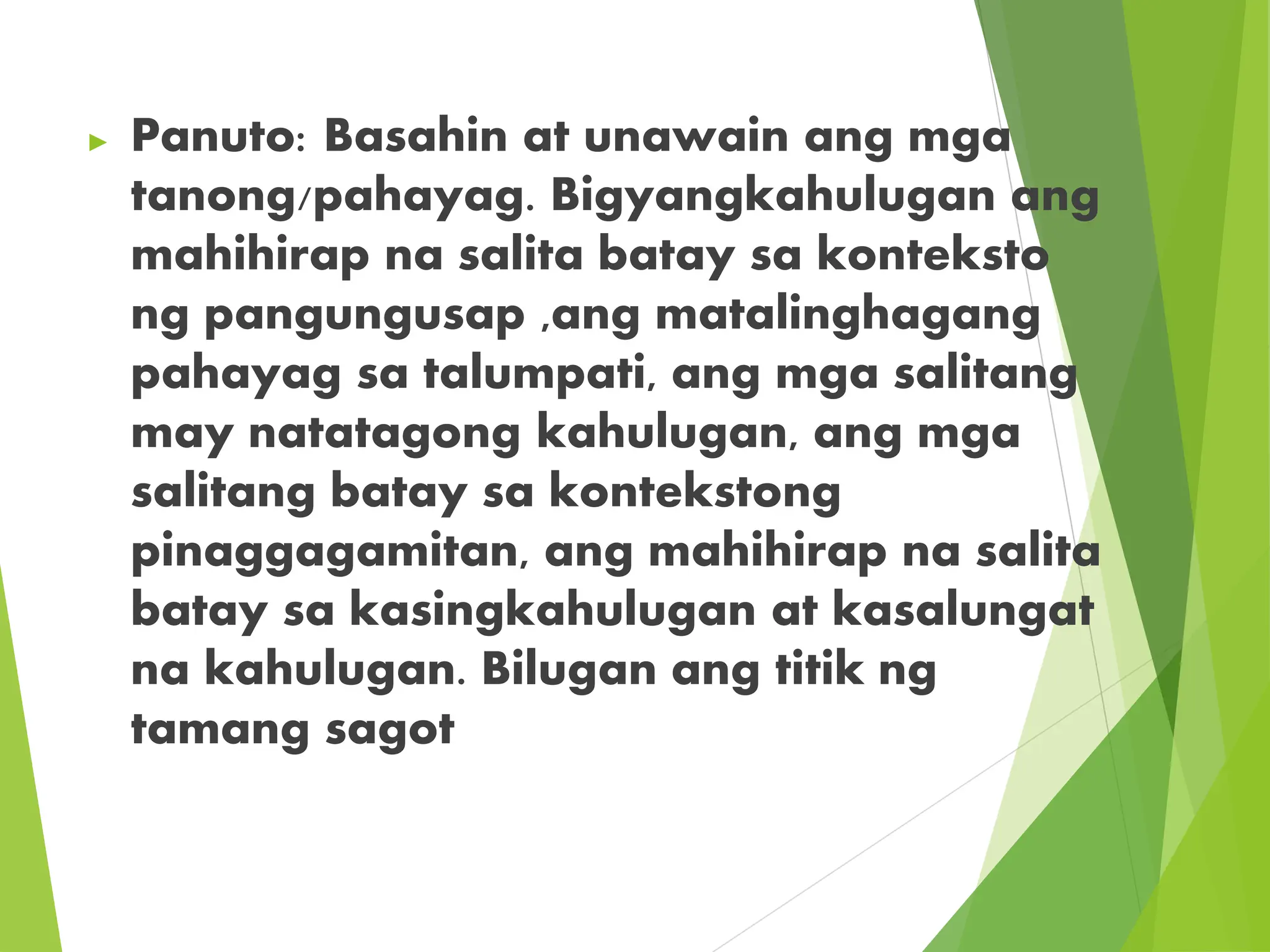 Panuto: Basahin at unawain ang mga tanong/pahayag. Bigyangkahulugan ang mahihirap na salita batay sa konteksto ng pangungusap ,ang matalinghagang pahayag sa talumpati, ang mga salitang may natatagong kahulugan, ang mga salitang batay sa kontekstong pinaggagamitan, ang mahihirap na salita batay sa kasingkahulugan at kasalungat na kahulugan. Bilugan ang titik ng tamang sagot